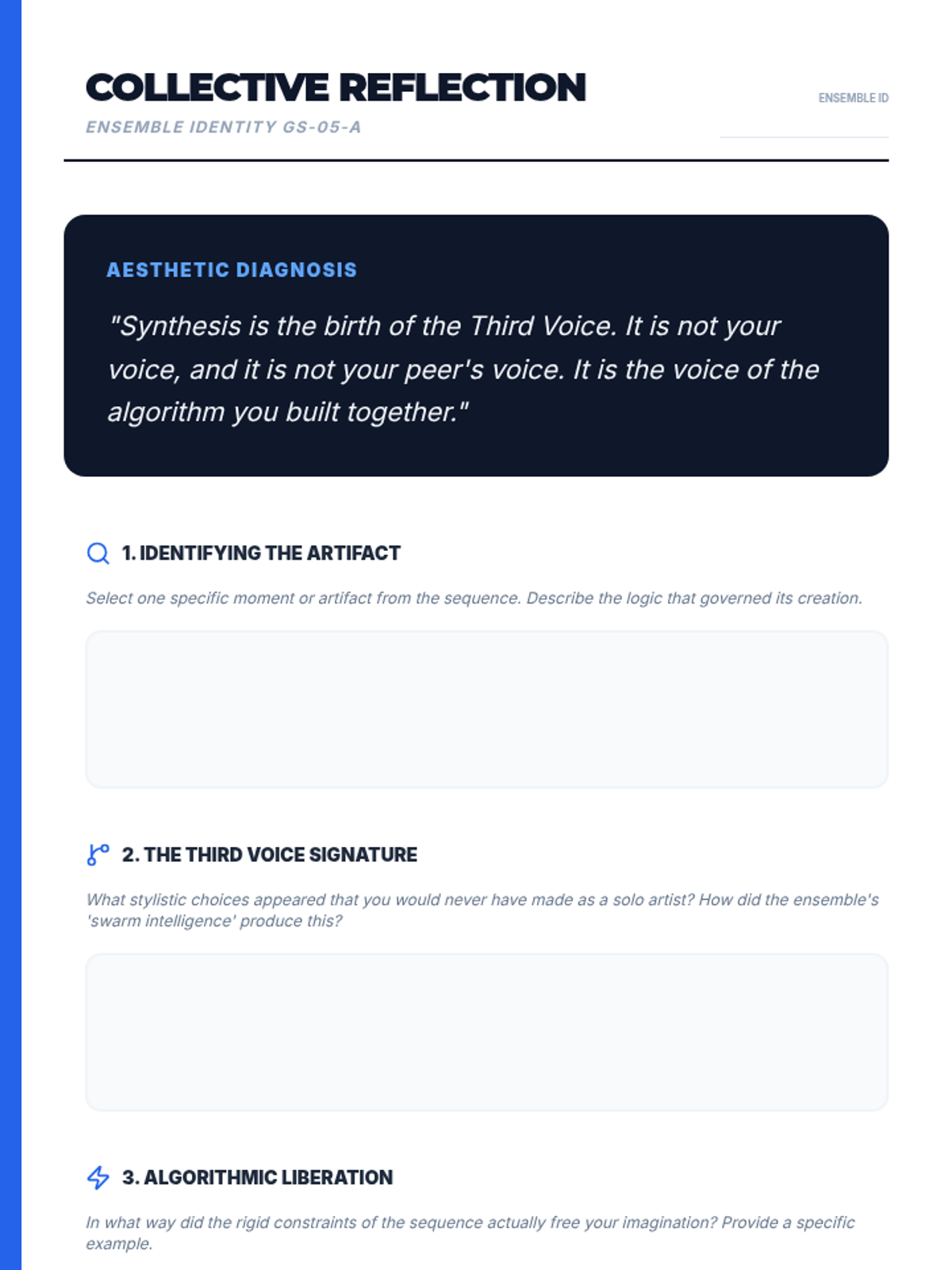 COLLECTIVE REFLECTION
ENSEMBLE IDENTITY GS-05-A

ENSEMBLE ID

AESTHETIC DIAGNOSIS

"Synthesis is the birth of the Third Voice. It is not your voice, and it is not your peer's voice. It is the voice of the algorithm you built together."

1. IDENTIFYING THE ARTIFACT

Select one specific moment or artifact from the sequence. Describe the logic that governed its creation.

2. THE THIRD VOICE SIGNATURE

What stylistic choices appeared that you would never have made as a solo artist? How did the ensemble's 'swarm intelligence' produce this?

3. ALGORITHMIC LIBERATION

In what way did the rigid constraints of the sequence actually free your imagination? Provide a specific example.